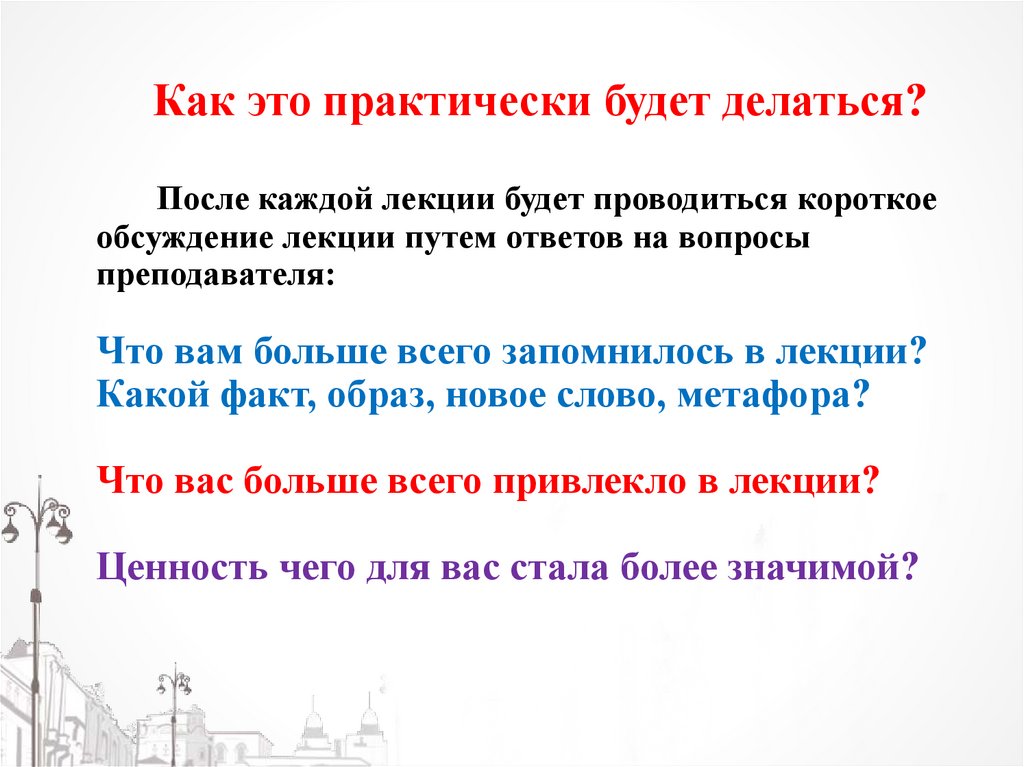 Как это практически будет делаться?

После каждой лекции будет проводиться короткое обсуждение лекции путем ответов на вопросы преподавателя:

Что вам больше всего запомнилось в лекции? Какой факт, образ, новое слово, метафора?

Что вас больше всего привлекло в лекции?

Ценность чего для вас стала более значимой?